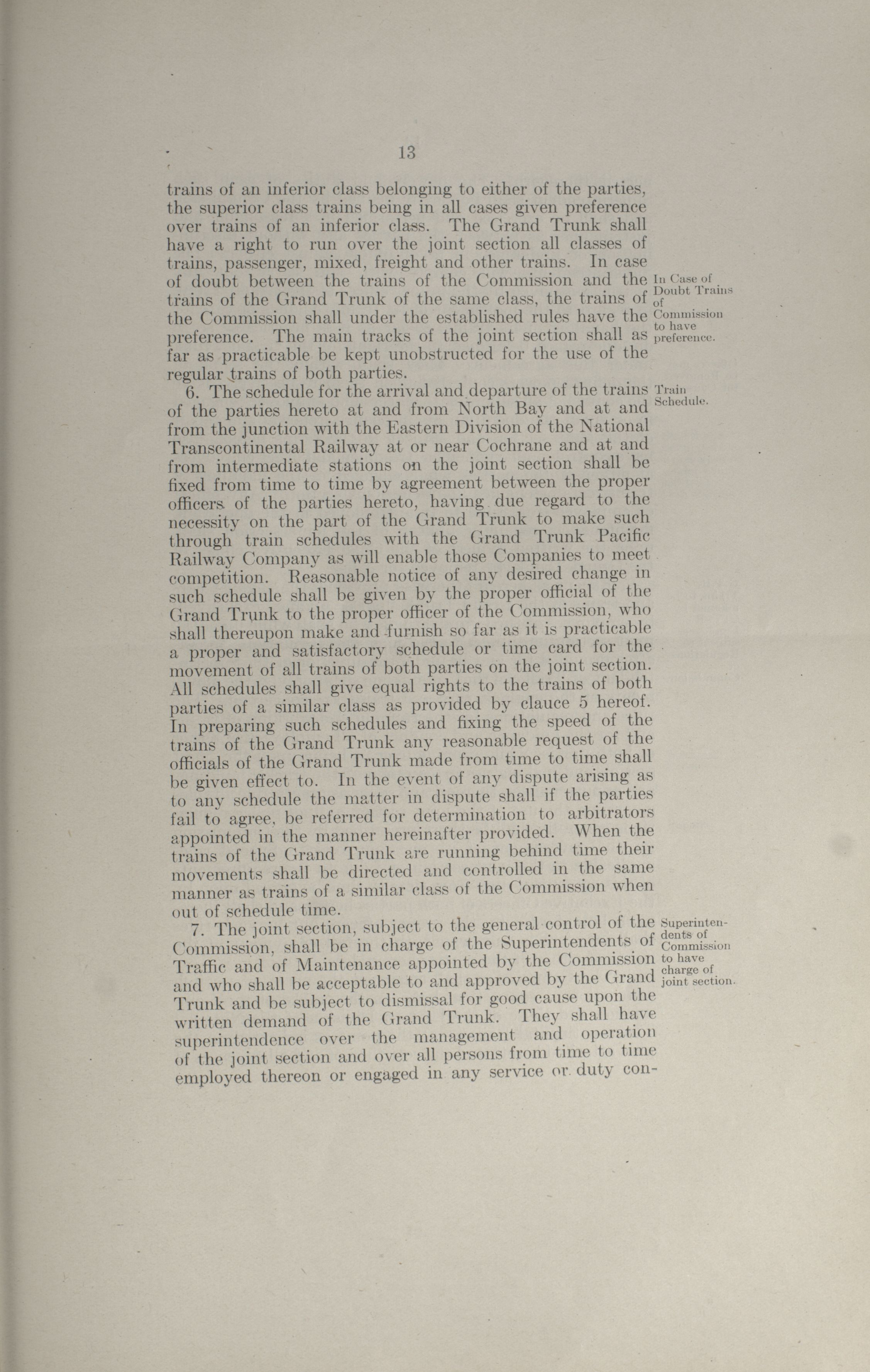 13

trains of an inferior class belonging to either of the parties, the superior class trains being in all cases given preference over trains of an inferior class. The Grand Trunk shall have a right to run over the joint section all classes of trains, passenger, mixed, freight and other trains. In case of doubt between the trains of the Commission and the trains of the Grand Trunk of the same class, the trains of the Commission shall under the established rules have the preference. The main tracks of the joint section shall as far as practicable be kept unobstructed for the use of the regular trains of both parties.

In Case of Doubt Trains of Commission to have preference.

6. The schedule for the arrival and departure of the trains of the parties hereto at and from North Bay and at and from the junction with the Eastern Division of the National Transcontinental Railway at or near Cochrane and at and from intermediate stations on the joint section shall be fixed from time to time by agreement between the proper officers of the parties hereto, having due regard to the necessity on the part of the Grand Trunk to make such through train schedules with the Grand Trunk Pacific Railway Company as will enable those Companies to meet competition. Reasonable notice of any desired change in such schedule shall be given by the proper official of the Grand Trunk to the proper officer of the Commission, who shall thereupon make and furnish so far as it is practicable a proper and satisfactory schedule or time card for the movement of all trains of both parties on the joint section. All schedules shall give equal rights to the trains of both parties of a similar class as provided by clauce 5 hereof. In preparing such schedules and fixing the speed of the trains of the Grand Trunk any reasonable request of the officials of the Grand Trunk made from time to time shall be given effect to. In the event of any dispute arising as to any schedule the matter in dispute shall if the parties fail to agree, be referred for determination to arbitrators appointed in the manner hereinafter provided. When the trains of the Grand Trunk are running behind time their movements shall be directed and controlled in the same manner as trains of a similar class of the Commission when out of schedule time.

Train Schedule.

7. The joint section, subject to the general control of the Commission, shall be in charge of the Superintendents of Traffic and of Maintenance appointed by the Commission and who shall be acceptable to and approved by the Grand Trunk and be subject to dismissal for good cause upon the written demand of the Grand Trunk. They shall have superintendence over the management and operation of the joint section and over all persons from time to time employed thereon or engaged in any service or duty con-

Superintendents of Commission to have charge of joint section.